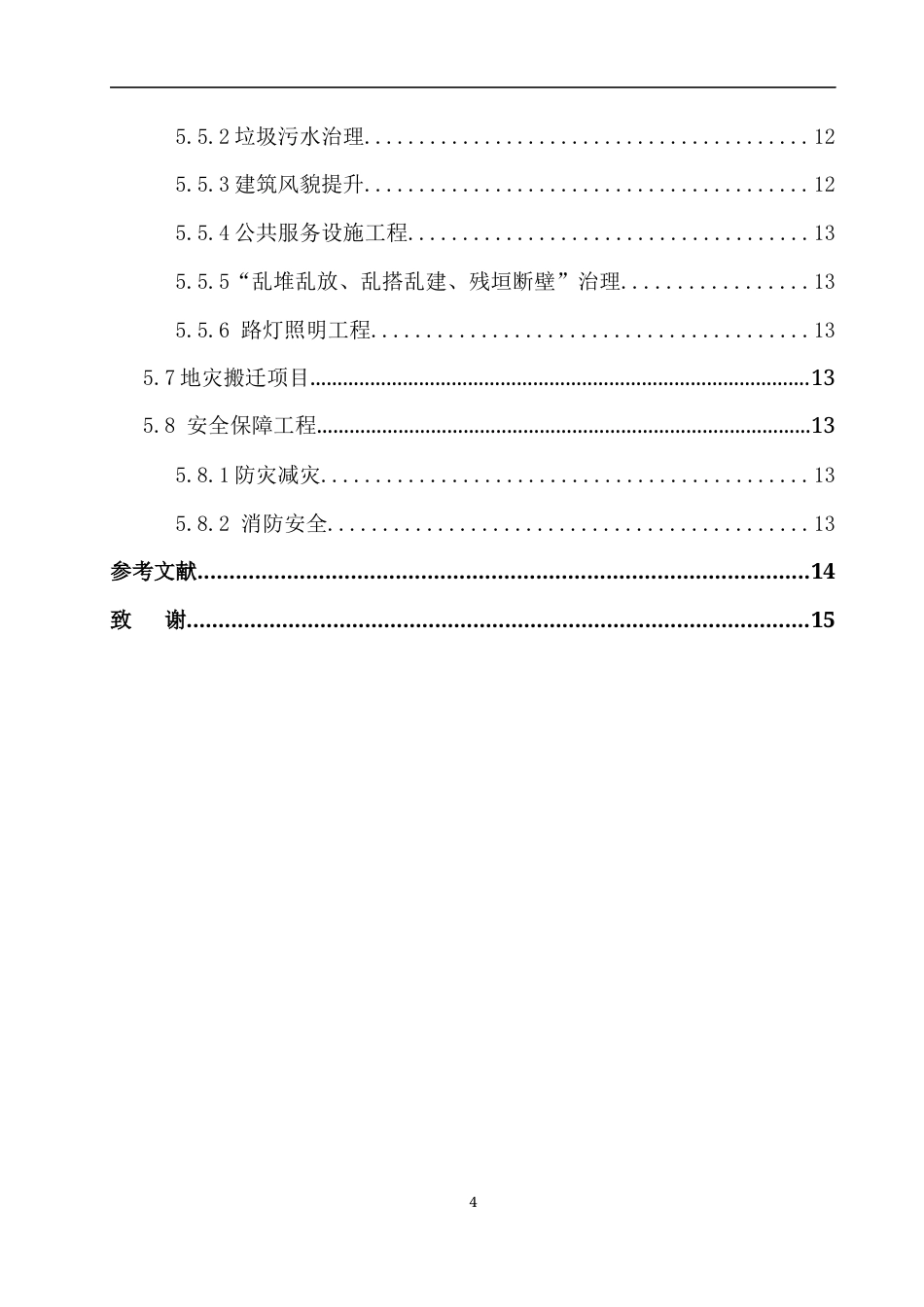 5.5.2垃圾污水治理 12

5.5.3建筑风貌提升 12

5.5.4公共服务设施工程 13

5.5.5“乱堆乱放、乱搭乱建、残垣断壁”治理 13

5.5.6 路灯照明工程 13

5.7地灾搬迁项目 13

5.8 安全保障工程 13

5.8.1防灾减灾 13

5.8.2 消防安全 13

参考文献 14

致 谢 15

4